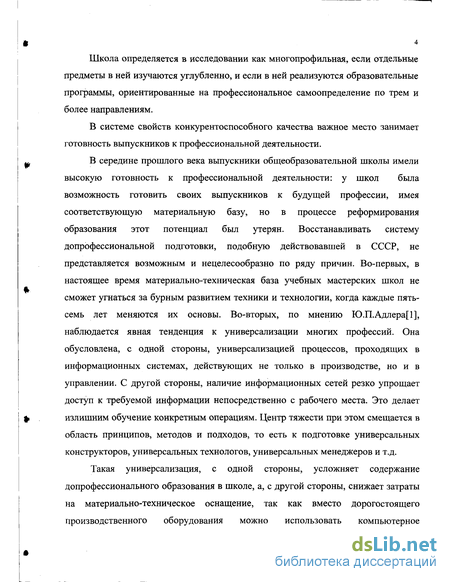 4

Школа определяется в исследовании как многопрофильная, если отдельные предметы в ней изучаются углубленно, и если в ней реализуются образовательные программы, ориентированные на профессиональное самоопределение по трем и более направлениям.

В системе свойств конкурентоспособного качества важное место занимает готовность выпускников к профессиональной деятельности.

В середине прошлого века выпускники общеобразовательной школы имели высокую готовность к профессиональной деятельности: у школ была возможность готовить своих выпускников к будущей профессии, имея соответствующую материальную базу, но в процессе реформирования образования этот потенциал был утерян. Восстанавливать систему допрофессиональной подготовки, подобную действовавшей в СССР, не представляется возможным и нецелесообразно по ряду причин. Во-первых, в настоящее время материально-техническая база учебных мастерских школ не сможет угнаться за бурным развитием техники и технологии, когда каждые пять-семь лет меняются их основы. Во-вторых, по мнению Ю.П.Адлера[1], наблюдается явная тенденция к универсализации многих профессий. Она обусловлена, с одной стороны, универсализацией процессов, проходящих в информационных системах, действующих не только в производстве, но и в управлении. С другой стороны, наличие информационных сетей резко упрощает доступ к требуемой информации непосредственно с рабочего места. Это делает излишним обучение конкретным операциям. Центр тяжести при этом смещается в область принципов, методов и подходов, то есть к подготовке универсальных конструкторов, универсальных технологов, универсальных менеджеров и т.д.

Такая универсализация, с одной стороны, усложняет содержание допрофессионального образования в школе, а, с другой стороны, снижает затраты на материально-техническое оснащение, так как вместо дорогостоящего производственного оборудования можно использовать компьютерное

dsLib.net
библиотека диссертаций